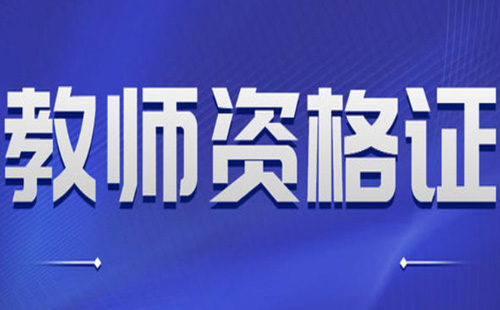 教师资格证